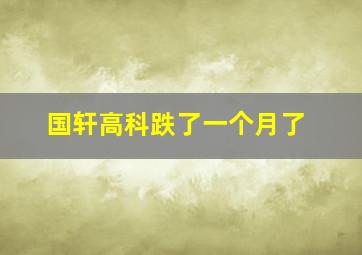 国轩高科跌了一个月了